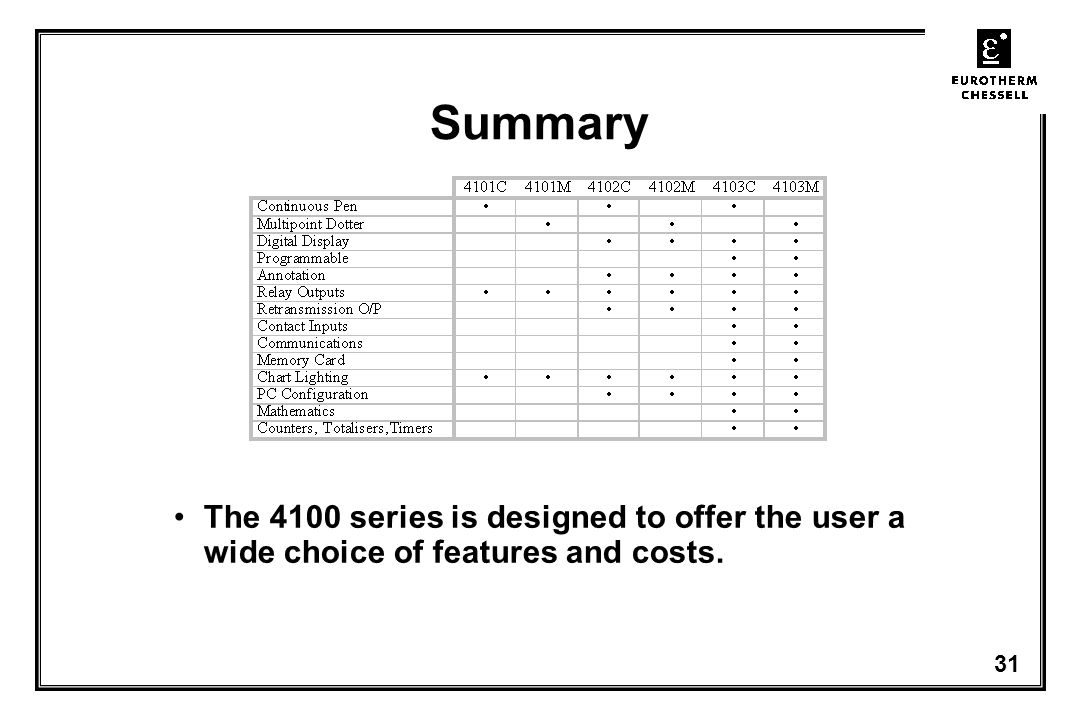 EUROTHERM CHESSELL

Summary

| | 4101C | 4101M | 4102C | 4102M | 4103C | 4103M |
|---|---|---|---|---|---|---|
| Continuous Pen | • | | • | | • | |
| Multipoint Dotter | | • | | • | | • |
| Digital Display | | | • | • | • | • |
| Programmable | | | | | • | • |
| Annotation | | | • | • | • | • |
| Relay Outputs | • | • | • | • | • | • |
| Retransmission O/P | | | • | • | • | • |
| Contact Inputs | | | | | • | • |
| Communications | | | | | • | • |
| Memory Card | | | | | • | • |
| Chart Lighting | • | • | • | • | • | • |
| PC Configuration | | | • | • | • | • |
| Mathematics | | | | | • | • |
| Counters, Totalisers,Timers | | | | | • | • |

• The 4100 series is designed to offer the user a wide choice of features and costs.

31